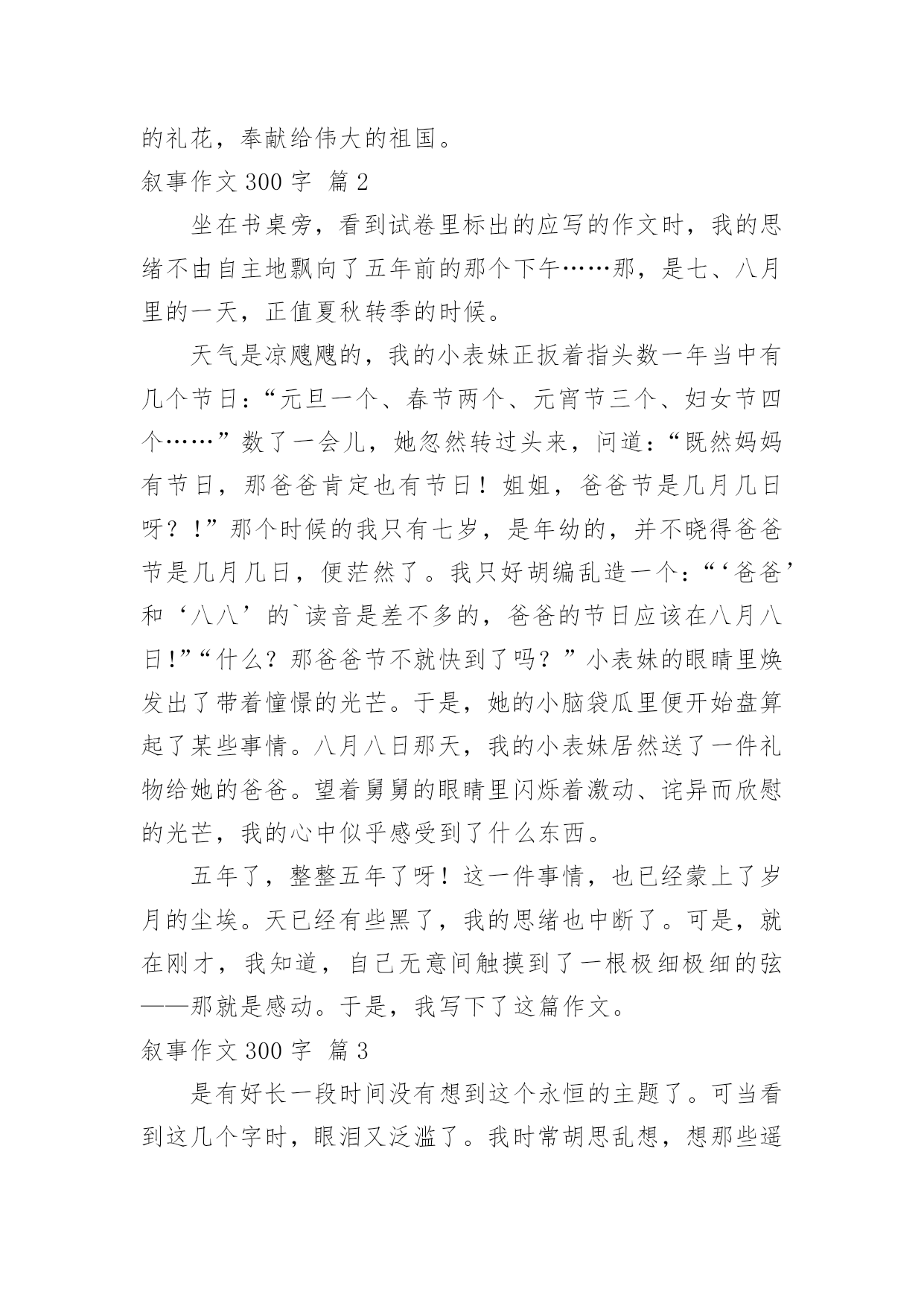 的礼花，奉献给伟大的祖国。

叙事作文 300 字 篇 2

坐在书桌旁，看到试卷里标出的应写的作文时，我的思绪不由自主地飘向了五年前的那个下午……那，是七、八月里的一天，正值夏秋转季的时候。

天气是凉飕飕的，我的小表妹正扳着指头数一年当中有几个节日：“元旦一个、春节两个、元宵节三个、妇女节四个……”数了一会儿，她忽然转过头来，问道：“既然妈妈有节日，那爸爸肯定也有节日！姐姐，爸爸节是几月几日呀？！”那个时候的我只有七岁，是年幼的，并不晓得爸爸节是几月几日，便茫然了。我只好胡编乱造一个：“‘爸爸’和‘八八’的`读音是差不多的，爸爸的节日应该在八月八日!”“什么？那爸爸节不就快到了吗？”小表妹的眼睛里焕发出了带着憧憬的光芒。于是，她的小脑袋瓜里便开始盘算起了某些事情。八月八日那天，我的小表妹居然送了一件礼物给她的爸爸。望着舅舅的眼睛里闪烁着激动、诧异而欣慰的光芒，我的心中似乎感受到了什么东西。

五年了，整整五年了呀！这一件事情，也已经蒙上了岁月的尘埃。天已经有些黑了，我的思绪也中断了。可是，就在刚才，我知道，自己无意间触摸到了一根极细极细的弦——那就是感动。于是，我写下了这篇作文。

叙事作文 300 字 篇 3

是有好长一段时间没有想到这个永恒的主题了。可当看到这几个字时，眼泪又泛滥了。我时常胡思乱想，想那些遥